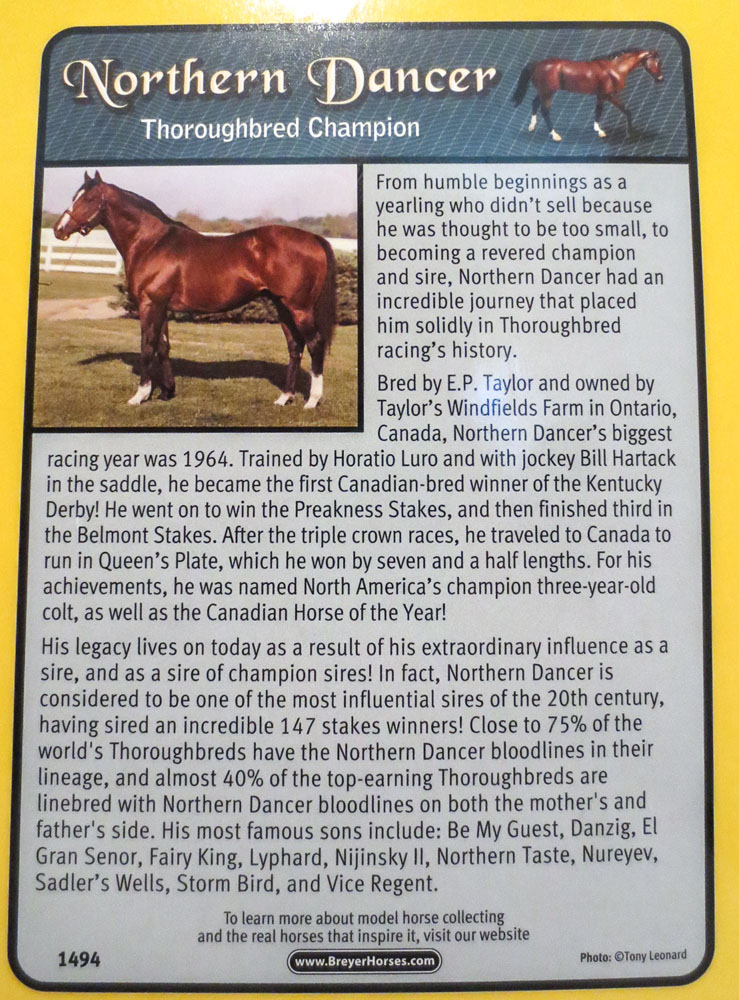 Northern Dancer
Thoroughbred Champion

From humble beginnings as a yearling who didn't sell because he was thought to be too small, to becoming a revered champion and sire, Northern Dancer had an incredible journey that placed him solidly in Thoroughbred racing's history.

Bred by E.P. Taylor and owned by Taylor's Windfields Farm in Ontario, Canada, Northern Dancer's biggest racing year was 1964. Trained by Horatio Luro and with jockey Bill Hartack in the saddle, he became the first Canadian-bred winner of the Kentucky Derby! He went on to win the Preakness Stakes, and then finished third in the Belmont Stakes. After the triple crown races, he traveled to Canada to run in Queen's Plate, which he won by seven and a half lengths. For his achievements, he was named North America's champion three-year-old colt, as well as the Canadian Horse of the Year!

His legacy lives on today as a result of his extraordinary influence as a sire, and as a sire of champion sires! In fact, Northern Dancer is considered to be one of the most influential sires of the 20th century, having sired an incredible 147 stakes winners! Close to 75% of the world's Thoroughbreds have the Northern Dancer bloodlines in their lineage, and almost 40% of the top-earning Thoroughbreds are linebred with Northern Dancer bloodlines on both the mother's and father's side. His most famous sons include: Be My Guest, Danzig, El Gran Senor, Fairy King, Lyphard, Nijinsky II, Northern Taste, Nureyev, Sadler's Wells, Storm Bird, and Vice Regent.

To learn more about model horse collecting and the real horses that inspire it, visit our website

1494

www.BreyerHorses.com

Photo: ©Tony Leonard